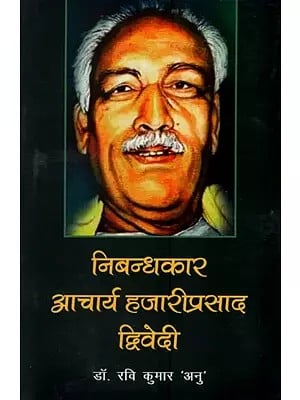 निबन्धकार
आचार्य हजारीप्रसाद
द्विवेदी

डॉ. रवि कुमार 'अनु'